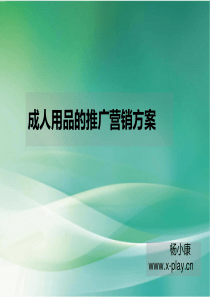 成人用品的推广营销方案

杨小康
www.x-play.cn